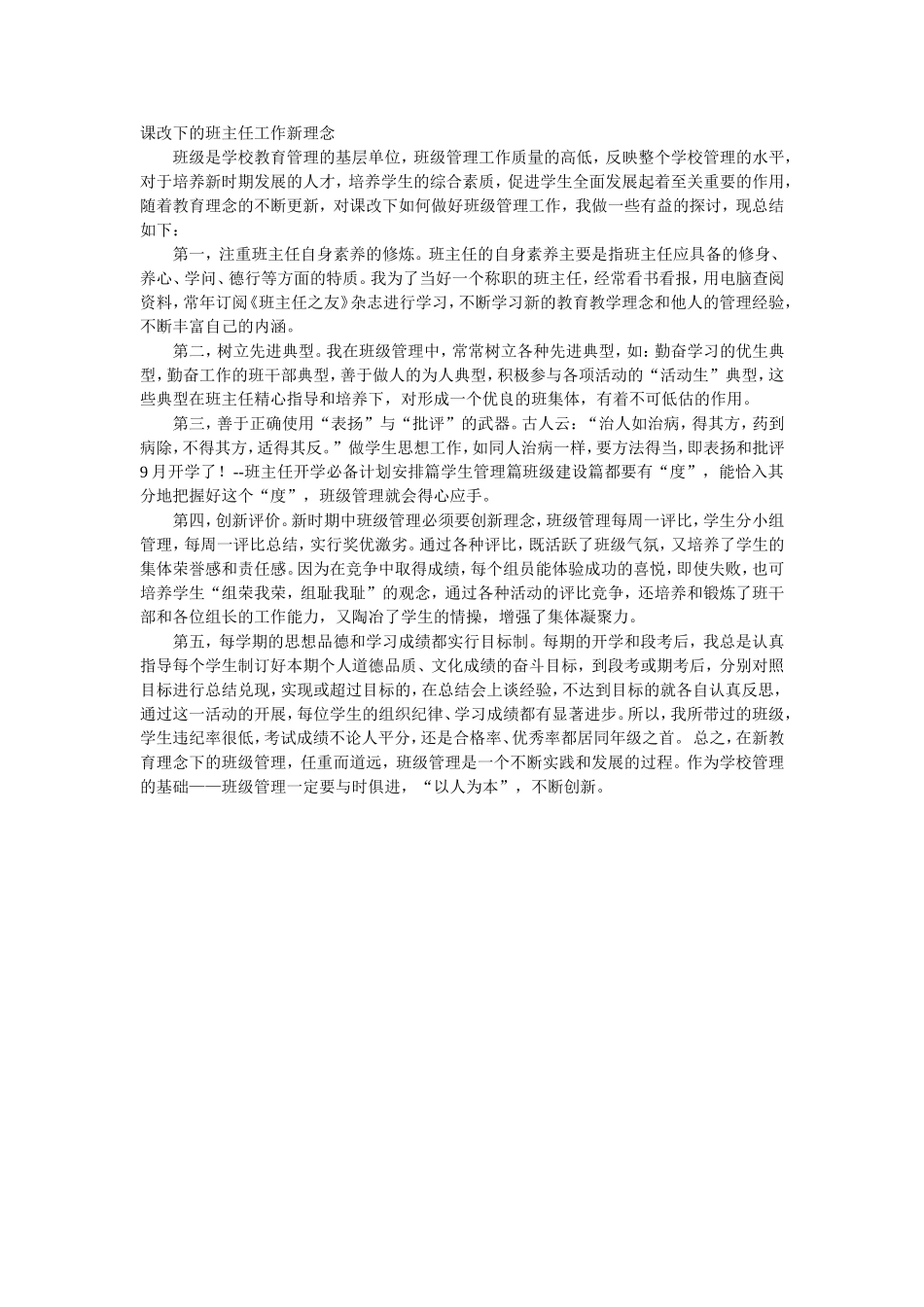 课改下的班主任工作新理念

班级是学校教育管理的基层单位，班级管理工作质量的高低，反映整个学校管理的水平，对于培养新时期发展的人才，培养学生的综合素质，促进学生全面发展起着至关重要的作用，随着教育理念的不断更新，对课改下如何做好班级管理工作，我做一些有益的探讨，现总结如下：

第一，注重班主任自身素养的修炼。班主任的自身素养主要是指班主任应具备的修身、养心、学问、德行等方面的特质。我为了当好一个称职的班主任，经常看书看报，用电脑查阅资料，常年订阅《班主任之友》杂志进行学习，不断学习新的教育教学理念和他人的管理经验，不断丰富自己的内涵。

第二，树立先进典型。我在班级管理中，常常树立各种先进典型，如：勤奋学习的优生典型，勤奋工作的班干部典型，善于做人的为人典型，积极参与各项活动的“活动生”典型，这些典型在班主任精心指导和培养下，对形成一个优良的班集体，有着不可低估的作用。

第三，善于正确使用“表扬”与“批评”的武器。古人云：“治人如治病，得其方，药到病除，不得其方，适得其反。”做学生思想工作，如同人治病一样，要方法得当，即表扬和批评9月开学了！--班主任开学必备计划安排篇学生管理篇班级建设篇都要有“度”，能恰入其分地把握好这个“度”，班级管理就会得心应手。

第四，创新评价。新时期中班级管理必须要创新理念，班级管理每周一评比，学生分小组管理，每周一评比总结，实行奖优激劣。通过各种评比，既活跃了班级气氛，又培养了学生的集体荣誉感和责任感。因为在竞争中取得成绩，每个组员能体验成功的喜悦，即使失败，也可培养学生“组荣我荣，组耻我耻”的观念，通过各种活动的评比竞争，还培养和锻炼了班干部和各位组长的工作能力，又陶冶了学生的情操，增强了集体凝聚力。

第五，每学期的思想品德和学习成绩都实行目标制。每期的开学和段考后，我总是认真指导每个学生制订好本期个人道德品质、文化成绩的奋斗目标，到段考或期考后，分别对照目标进行总结兑现，实现或超过目标的，在总结会上谈经验，不达到目标的就各自认真反思，通过这一活动的开展，每位学生的组织纪律、学习成绩都有显著进步。所以，我所带过的班级，学生违纪率很低，考试成绩不论人平分，还是合格率、优秀率都居同年级之首。 总之，在新教育理念下的班级管理，任重而道远，班级管理是一个不断实践和发展的过程。作为学校管理的基础——班级管理一定要与时俱进，“以人为本”，不断创新。